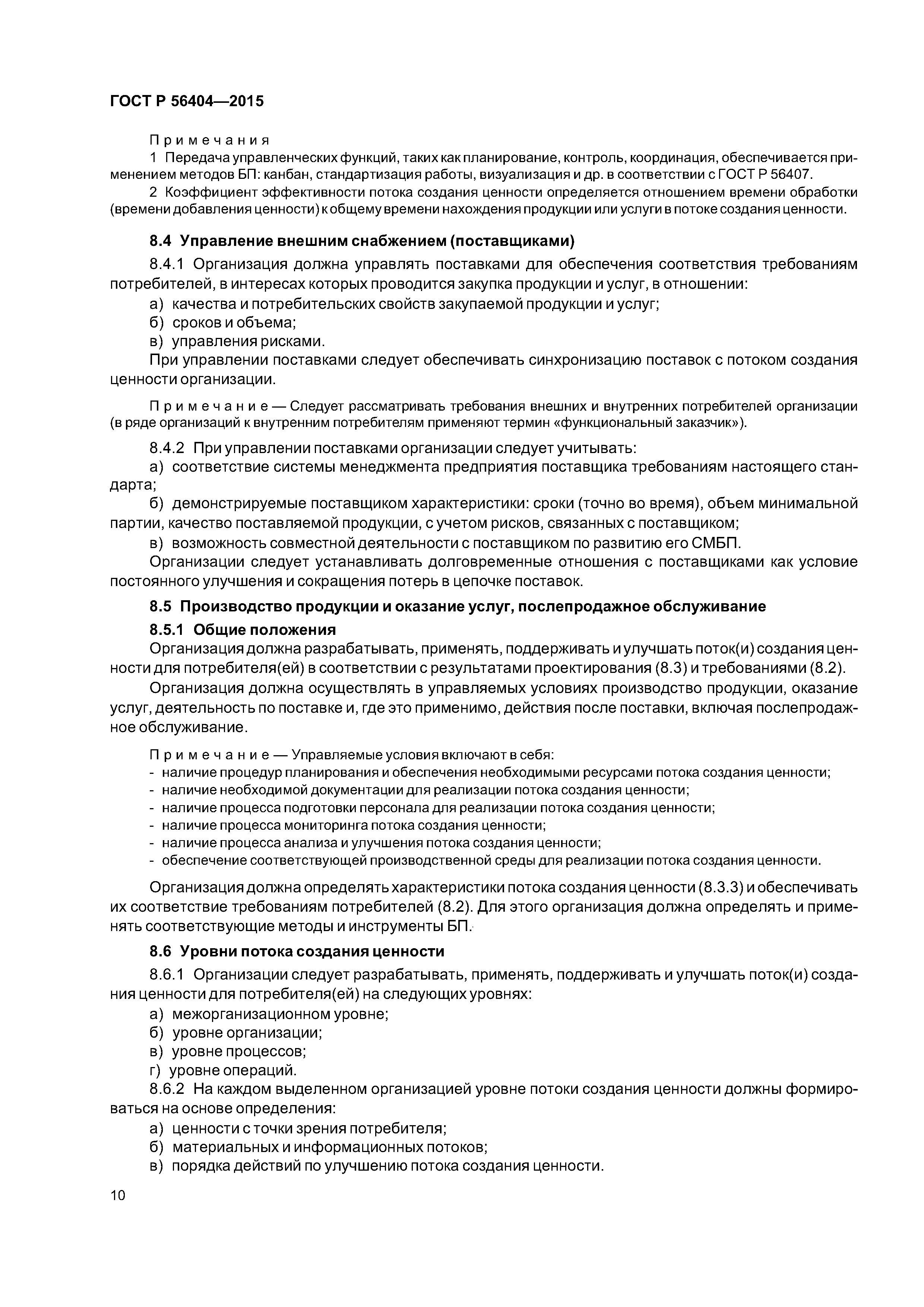 ГОСТ Р 56404—2015

Примечания

1 Передача управленческих функций, таких как планирование, контроль, координация, обеспечивается применением методов БП: канбан, стандартизация работы, визуализация и др. в соответствии с ГОСТ Р 56407.

2 Коэффициент эффективности потока создания ценности определяется отношением времени обработки (времени добавления ценности) к общему времени нахождения продукции или услуги в потоке создания ценности.

8.4 Управление внешним снабжением (поставщиками)

8.4.1 Организация должна управлять поставками для обеспечения соответствия требованиям потребителей, в интересах которых проводится закупка продукции и услуг, в отношении:

а) качества и потребительских свойств закупаемой продукции и услуг;

б) сроков и объема;

в) управления рисками.

При управлении поставками следует обеспечивать синхронизацию поставок с потоком создания ценности организации.

Примечание — Следует рассматривать требования внешних и внутренних потребителей организации (в ряде организаций к внутренним потребителям применяют термин «функциональный заказчик»).

8.4.2 При управлении поставками организации следует учитывать:

а) соответствие системы менеджмента предприятия поставщика требованиям настоящего стандарта;

б) демонстрируемые поставщиком характеристики: сроки (точно во время), объем минимальной партии, качество поставляемой продукции, с учетом рисков, связанных с поставщиком;

в) возможность совместной деятельности с поставщиком по развитию его СМБП.

Организации следует устанавливать долговременные отношения с поставщиками как условие постоянного улучшения и сокращения потерь в цепочке поставок.

8.5 Производство продукции и оказание услуг, послепродажное обслуживание

8.5.1 Общие положения

Организация должна разрабатывать, применять, поддерживать и улучшать поток(и) создания ценности для потребителя(ей) в соответствии с результатами проектирования (8.3) и требованиями (8.2).

Организация должна осуществлять в управляемых условиях производство продукции, оказание услуг, деятельность по поставке и, где это применимо, действия после поставки, включая послепродажное обслуживание.

Примечание — Управляемые условия включают в себя:
- наличие процедур планирования и обеспечения необходимыми ресурсами потока создания ценности;
- наличие необходимой документации для реализации потока создания ценности;
- наличие процесса подготовки персонала для реализации потока создания ценности;
- наличие процесса мониторинга потока создания ценности;
- наличие процесса анализа и улучшения потока создания ценности;
- обеспечение соответствующей производственной среды для реализации потока создания ценности.

Организация должна определять характеристики потока создания ценности (8.3.3) и обеспечивать их соответствие требованиям потребителей (8.2). Для этого организация должна определять и применять соответствующие методы и инструменты БП.

8.6 Уровни потока создания ценности

8.6.1 Организации следует разрабатывать, применять, поддерживать и улучшать поток(и) создания ценности для потребителя(ей) на следующих уровнях:

а) межорганизационном уровне;

б) уровне организации;

в) уровне процессов;

г) уровне операций.

8.6.2 На каждом выделенном организацией уровне потоки создания ценности должны формироваться на основе определения:

а) ценности с точки зрения потребителя;

б) материальных и информационных потоков;

в) порядка действий по улучшению потока создания ценности.

10